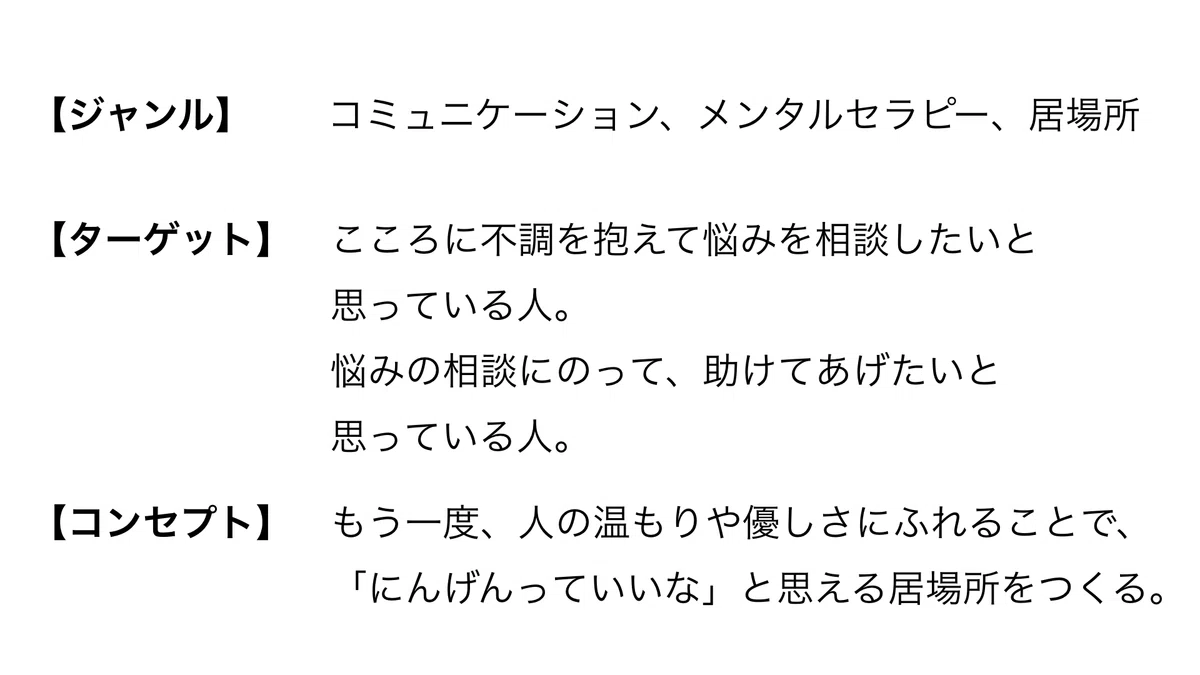 【ジャンル】 コミュニケーション、メンタルセラピー、居場所

【ターゲット】 こころに不調を抱えて悩みを相談したいと思っている人。
悩みの相談にのって、助けてあげたいと思っている人。

【コンセプト】 もう一度、人の温もりや優しさにふれることで、「にんげんっていいな」と思える居場所をつくる。